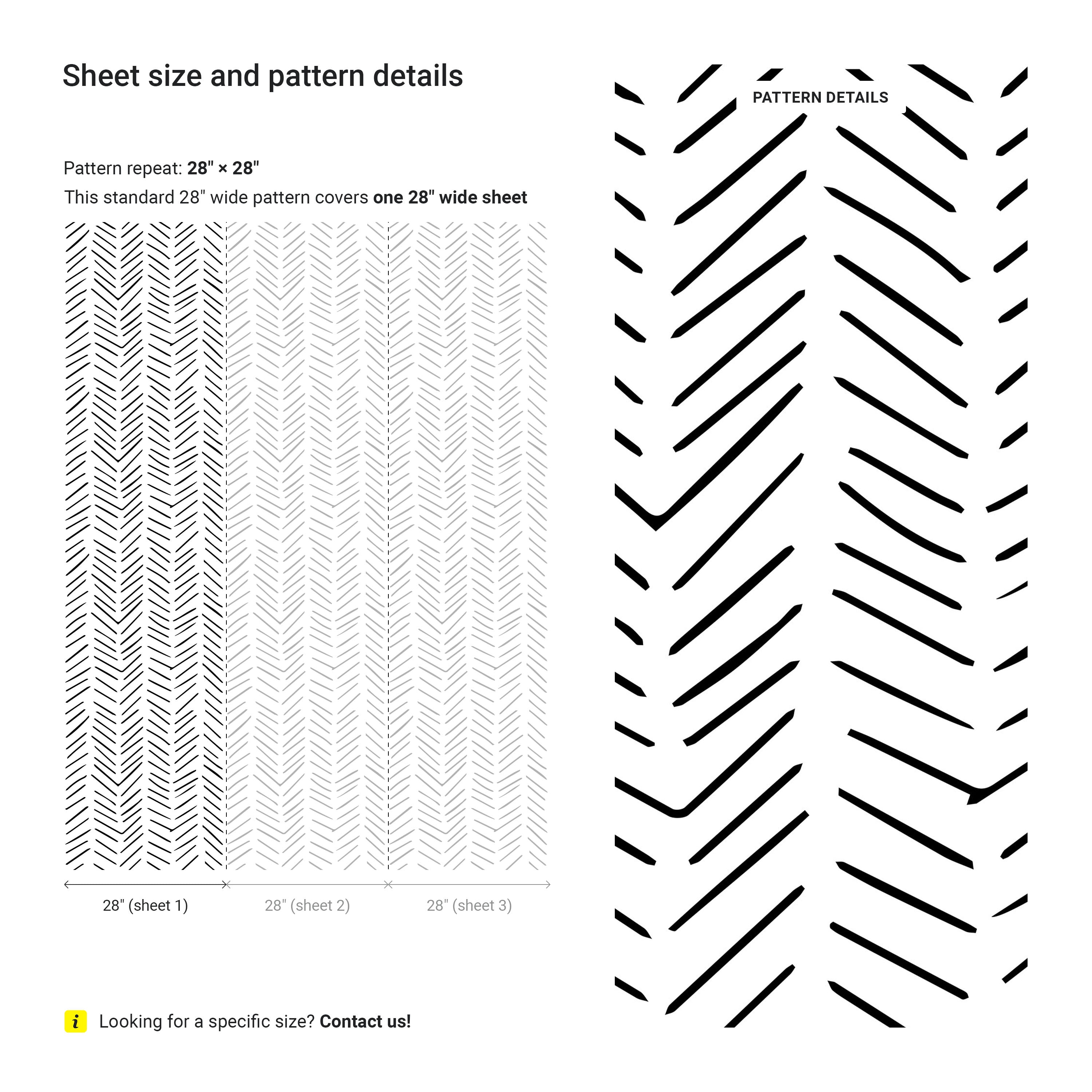 Sheet size and pattern details

Pattern repeat: 28" × 28"

This standard 28" wide pattern covers one 28" wide sheet

28" (sheet 1)
28" (sheet 2)
28" (sheet 3)

i Looking for a specific size? Contact us!

PATTERN DETAILS